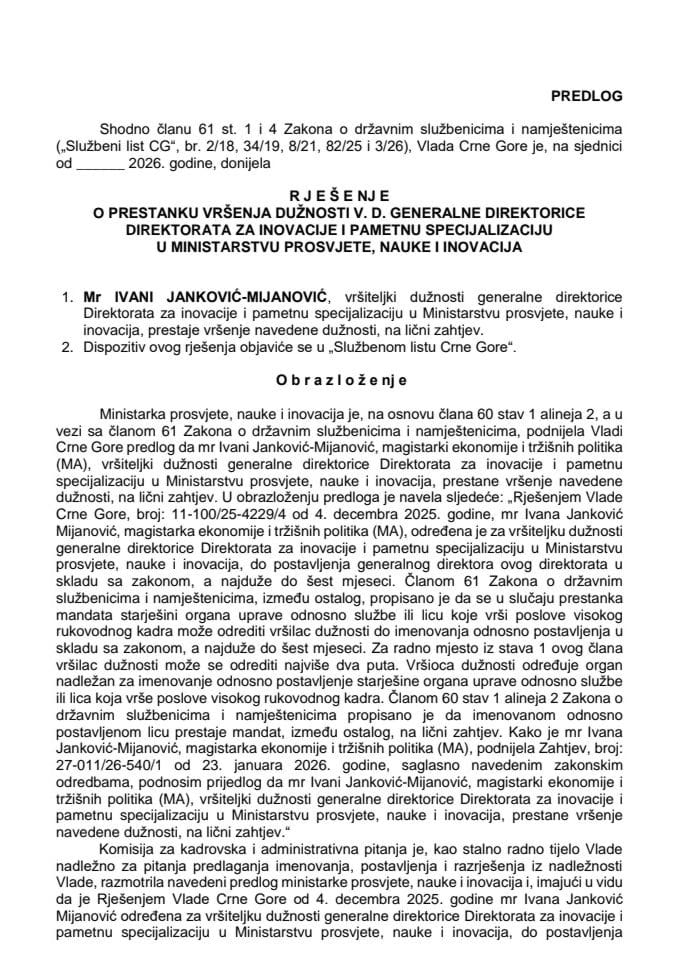 PREDLOG

Shodno članu 61 st. 1 i 4 Zakona o državnim službenicima i namještenicima („Službeni list CG“, br. 2/18, 34/19, 8/21, 82/25 i 3/26), Vlada Crne Gore je, na sjednici od ______ 2026. godine, donijela

R J E Š E N J E
O PRESTANKU VRŠENJA DUŽNOSTI V. D. GENERALNE DIREKTORICE DIREKTORATA ZA INOVACIJE I PAMETNU SPECIJALIZACIJU U MINISTARSTVU PROSVJETE, NAUKE I INOVACIJA

1. Mr IVANI JANKOVIĆ-MIJANOVIĆ, vršiteljki dužnosti generalne direktorice Direktorata za inovacije i pametnu specijalizaciju u Ministarstvu prosvjete, nauke i inovacija, prestaje vršenje navedene dužnosti, na lični zahtjev.
2. Dispozitiv ovog rješenja objaviće se u „Službenom listu Crne Gore“.

O b r a z l o ž e n j e

Ministarka prosvjete, nauke i inovacija je, na osnovu člana 60 stav 1 alineja 2, a u vezi sa članom 61 Zakona o državnim službenicima i namještenicima, podnijela Vladi Crne Gore predlog da mr Ivani Janković-Mijanović, magistarki ekonomije i tržišnih politika (MA), vršiteljki dužnosti generalne direktorice Direktorata za inovacije i pametnu specijalizaciju u Ministarstvu prosvjete, nauke i inovacija, prestane vršenje navedene dužnosti, na lični zahtjev. U obrazloženju predloga je navela sljedeće: „Rješenjem Vlade Crne Gore, broj: 11-100/25-4229/4 od 4. decembra 2025. godine, mr Ivana Janković Mijanović, magistarka ekonomije i tržišnih politika (MA), određena je za vršiteljku dužnosti generalne direktorice Direktorata za inovacije i pametnu specijalizaciju u Ministarstvu prosvjete, nauke i inovacija, do postavljenja generalnog direktora ovog direktorata u skladu sa zakonom, a najduže do šest mjeseci. Članom 61 Zakona o državnim službenicima i namještenicima, između ostalog, propisano je da se u slučaju prestanka mandata starješini organa uprave odnosno službe ili licu koje vrši poslove visokog rukovodnog kadra može odrediti vršilac dužnosti do imenovanja odnosno postavljenja u skladu sa zakonom, a najduže do šest mjeseci. Za radno mjesto iz stava 1 ovog člana vršilac dužnosti može se odrediti najviše dva puta. Vršioca dužnosti određuje organ nadležan za imenovanje odnosno postavljenje starješine organa uprave odnosno službe ili lica koja vrše poslove visokog rukovodnog kadra. Članom 60 stav 1 alineja 2 Zakona o državnim službenicima i namještenicima propisano je da imenovanom odnosno postavljenom licu prestaje mandat, između ostalog, na lični zahtjev. Kako je mr Ivana Janković-Mijanović, magistarka ekonomije i tržišnih politika (MA), podnijela Zahtjev, broj: 27-011/26-540/1 od 23. januara 2026. godine, saglasno navedenim zakonskim odredbama, podnosim prijedlog da mr Ivani Janković-Mijanović, magistarki ekonomije i tržišnih politika (MA), vršiteljki dužnosti generalne direktorice Direktorata za inovacije i pametnu specijalizaciju u Ministarstvu prosvjete, nauke i inovacija, prestane vršenje navedene dužnosti, na lični zahtjev.“

Komisija za kadrovska i administrativna pitanja je, kao stalno radno tijelo Vlade nadležno za pitanja predlaganja imenovanja, postavljenja i razrješenja iz nadležnosti Vlade, razmotrila navedeni predlog ministarke prosvjete, nauke i inovacija i, imajući u vidu da je Rješenjem Vlade Crne Gore od 4. decembra 2025. godine mr Ivana Janković Mijanović određena za vršiteljku dužnosti generalne direktorice Direktorata za inovacije i pametnu specijalizaciju u Ministarstvu prosvjete, nauke i inovacija, do postavljenja